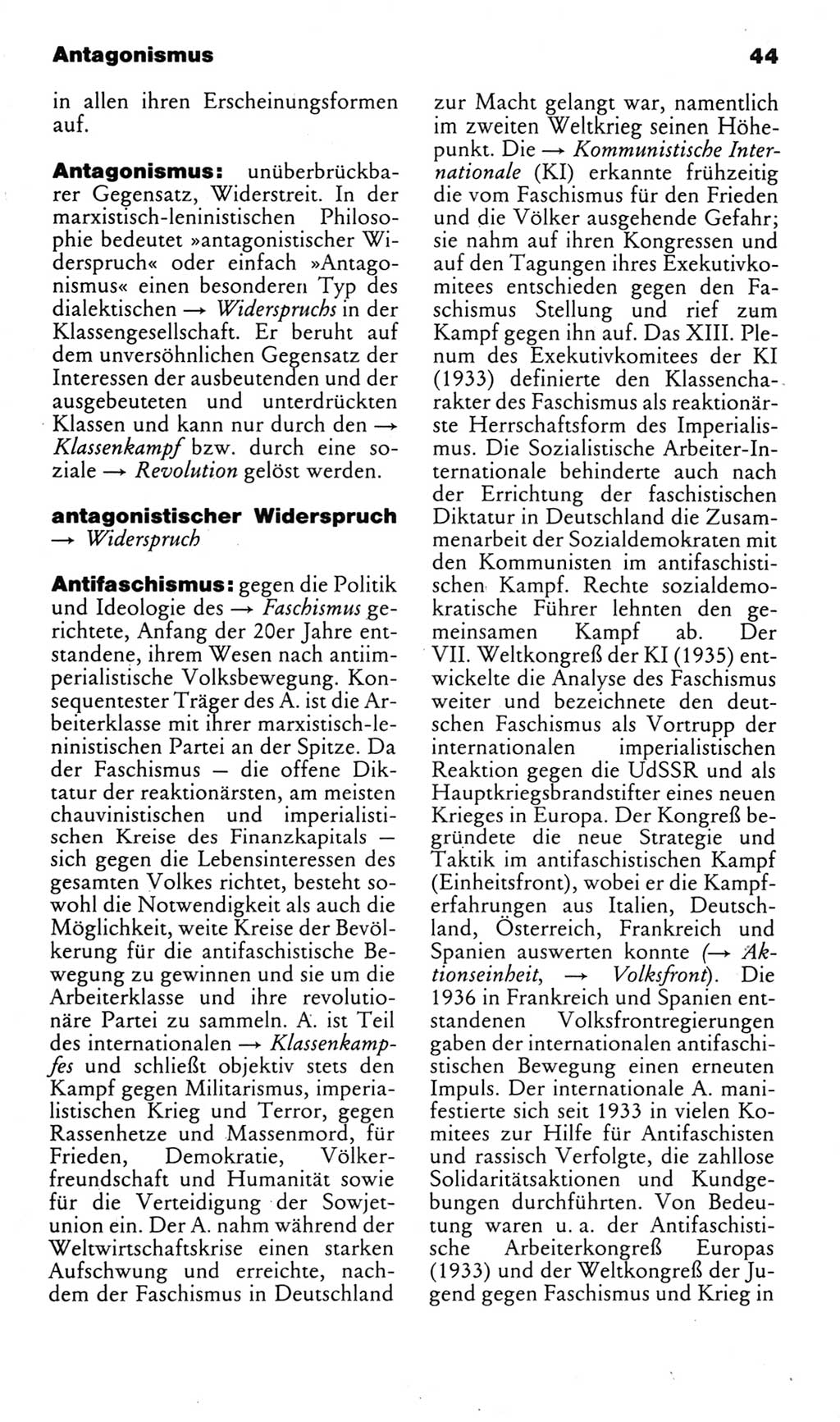 Antagonismus

44

in allen ihren Erscheinungsformen auf.

Antagonismus: unüberbrückbarer Gegensatz, Widerstreit. In der marxistisch-leninistischen Philosophie bedeutet »antagonistischer Widerspruch« oder einfach »Antagonismus« einen besonderen Typ des dialektischen → Widerspruchs in der Klassengesellschaft. Er beruht auf dem unversöhnlichen Gegensatz der Interessen der ausbeutenden und der ausgebeuteten und unterdrückten Klassen und kann nur durch den → Klassenkampf bzw. durch eine soziale → Revolution gelöst werden.

antagonistischer Widerspruch → Widerspruch

Antifaschismus: gegen die Politik und Ideologie des → Faschismus gerichtete, Anfang der 20er Jahre entstandene, ihrem Wesen nach antiimperialistische Volksbewegung. Konsequentester Träger des A. ist die Arbeiterklasse mit ihrer marxistisch-leninistischen Partei an der Spitze. Da der Faschismus — die offene Diktatur der reaktionärsten, am meisten chauvinistischen und imperialistischen Kreise des Finanzkapitals — sich gegen die Lebensinteressen des gesamten Volkes richtet, besteht sowohl die Notwendigkeit als auch die Möglichkeit, weite Kreise der Bevölkerung für die antifaschistische Bewegung zu gewinnen und sie um die Arbeiterklasse und ihre revolutionäre Partei zu sammeln. A. ist Teil des internationalen → Klassenkampfes und schließt objektiv stets den Kampf gegen Militarismus, imperialistischen Krieg und Terror, gegen Rassenhetze und Massenmord, für Frieden, Demokratie, Völkerfreundschaft und Humanität sowie für die Verteidigung der Sowjetunion ein. Der A. nahm während der Weltwirtschaftskrise einen starken Aufschwung und erreichte, nachdem der Faschismus in Deutschland zur Macht gelangt war, namentlich im zweiten Weltkrieg seinen Höhepunkt. Die → Kommunistische Internationale (KI) erkannte frühzeitig die vom Faschismus für den Frieden und die Völker ausgehende Gefahr; sie nahm auf ihren Kongressen und auf den Tagungen ihres Exekutivkomitees entschieden gegen den Faschismus Stellung und rief zum Kampf gegen ihn auf. Das XIII. Plenum des Exekutivkomitees der KI (1933) definierte den Klassencharakter des Faschismus als reaktionärste Herrschaftsform des Imperialismus. Die Sozialistische Arbeiter-Internationale behinderte auch nach der Errichtung der faschistischen Diktatur in Deutschland die Zusammenarbeit der Sozialdemokraten mit den Kommunisten im antifaschistischen Kampf. Rechte sozialdemokratische Führer lehnten den gemeinsamen Kampf ab. Der VII. Weltkongreß der KI (1935) entwickelte die Analyse des Faschismus weiter und bezeichnete den deutschen Faschismus als Vortrupp der internationalen imperialistischen Reaktion gegen die UdSSR und als Hauptkriegsbrandstifter eines neuen Krieges in Europa. Der Kongreß begründete die neue Strategie und Taktik im antifaschistischen Kampf (Einheitsfront), wobei er die Kampferfahrungen aus Italien, Deutschland, Österreich, Frankreich und Spanien auswerten konnte (→ Aktionseinheit, → Volksfront). Die 1936 in Frankreich und Spanien entstandenen Volksfrontregierungen gaben der internationalen antifaschistischen Bewegung einen erneuten Impuls. Der internationale A. manifestierte sich seit 1933 in vielen Komitees zur Hilfe für Antifaschisten und rassisch Verfolgte, die zahllose Solidaritätsaktionen und Kundgebungen durchführten. Von Bedeutung waren u. a. der Antifaschistische Arbeiterkongreß Europas (1933) und der Weltkongreß der Jugend gegen Faschismus und Krieg in